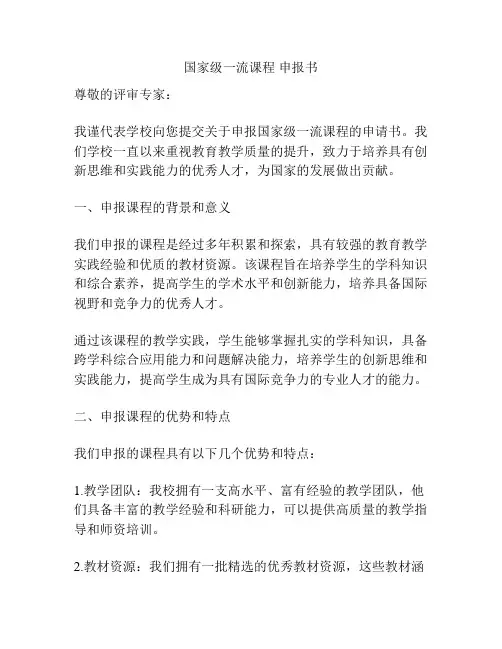 国家级一流课程 申报书

尊敬的评审专家：

我谨代表学校向您提交关于申报国家级一流课程的申请书。我们学校一直以来重视教育教学质量的提升，致力于培养具有创新思维和实践能力的优秀人才，为国家的发展做出贡献。

一、申报课程的背景和意义

我们申报的课程是经过多年积累和探索，具有较强的教育教学实践经验和优质的教材资源。该课程旨在培养学生的学科知识和综合素养，提高学生的学术水平和创新能力，培养具备国际视野和竞争力的优秀人才。

通过该课程的教学实践，学生能够掌握扎实的学科知识，具备跨学科综合应用能力和问题解决能力，培养学生的创新思维和实践能力，提高学生成为具有国际竞争力的专业人才的能力。

二、申报课程的优势和特点

我们申报的课程具有以下几个优势和特点：

1.教学团队：我校拥有一支高水平、富有经验的教学团队，他们具备丰富的教学经验和科研能力，可以提供高质量的教学指导和师资培训。

2.教材资源：我们拥有一批精选的优秀教材资源，这些教材涵